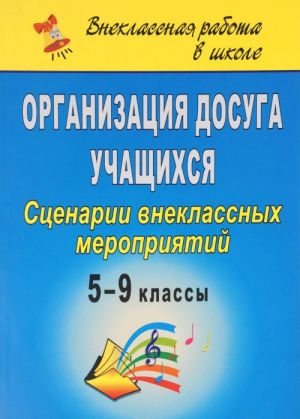 Внеклассная работа в школе

ОРГАНИЗАЦИЯ ДОСУГА УЧАЩИХСЯ

Сценарии внеклассных мероприятий

5–9 классы